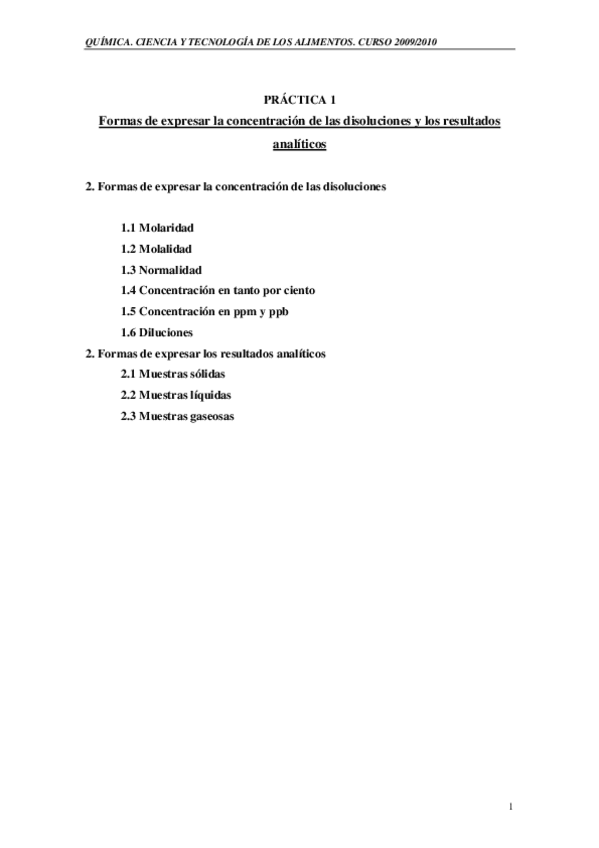 QUÍMICA. CIENCIA Y TECNOLOGÍA DE LOS ALIMENTOS. CURSO 2009/2010

PRÁCTICA 1

Formas de expresar la concentración de las disoluciones y los resultados analíticos

2. Formas de expresar la concentración de las disoluciones

1.1 Molaridad
1.2 Molalidad
1.3 Normalidad
1.4 Concentración en tanto por ciento
1.5 Concentración en ppm y ppb
1.6 Diluciones

2. Formas de expresar los resultados analíticos
2.1 Muestras sólidas
2.2 Muestras líquidas
2.3 Muestras gaseosas

1